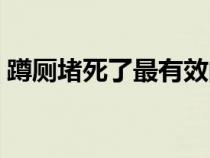 蹲厕堵死了最有效